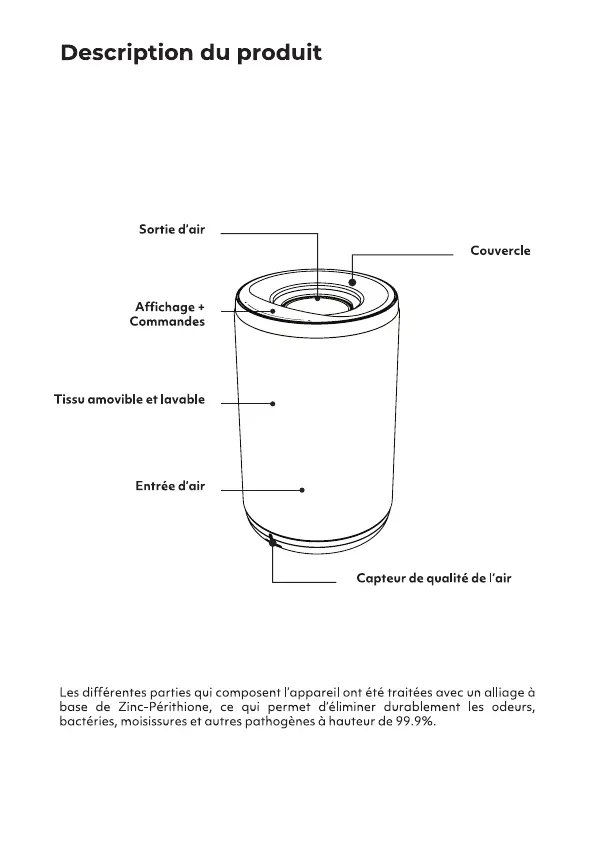 Description du produit

Sortie d'air

Couvercle

Affichage + Commandes

Tissu amovible et lavable

Entrée d'air

Capteur de qualité de l'air

Les différentes parties qui composent l'appareil ont été traitées avec un alliage à base de Zinc-Périthione, ce qui permet d'éliminer durablement les odeurs, bactéries, moisissures et autres pathogènes à hauteur de 99.9%.